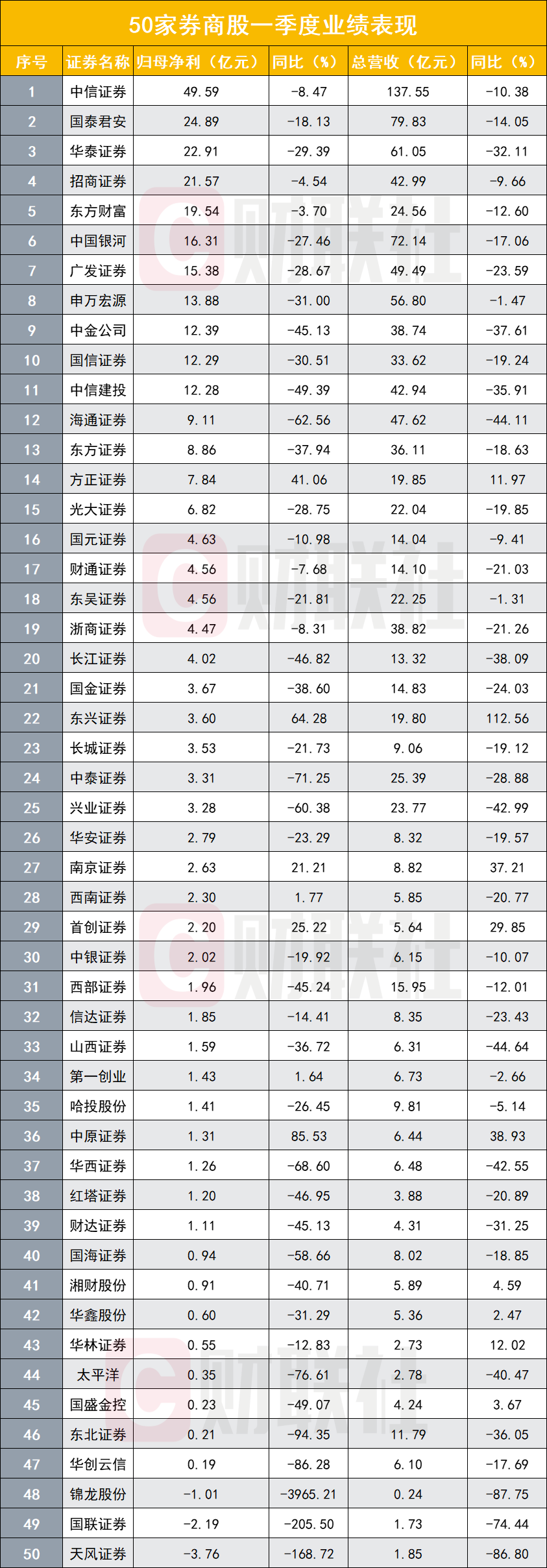 50家券商股一季度业绩表现

| 序号 | 证券名称 | 归母净利（亿元） | 同比（%） | 总营收（亿元） | 同比（%） |
|---|---|---|---|---|---|
| 1 | 中信证券 | 49.59 | -8.47 | 137.55 | -10.38 |
| 2 | 国泰君安 | 24.89 | -18.13 | 79.83 | -14.05 |
| 3 | 华泰证券 | 22.91 | -29.39 | 61.05 | -32.11 |
| 4 | 招商证券 | 21.57 | -4.54 | 42.99 | -9.66 |
| 5 | 东方财富 | 19.54 | -3.70 | 24.56 | -12.60 |
| 6 | 中国银河 | 16.31 | -27.46 | 72.14 | -17.06 |
| 7 | 广发证券 | 15.38 | -28.67 | 49.49 | -23.59 |
| 8 | 申万宏源 | 13.88 | -31.00 | 56.80 | -1.47 |
| 9 | 中金公司 | 12.39 | -45.13 | 38.74 | -37.61 |
| 10 | 国信证券 | 12.29 | -30.51 | 33.62 | -19.24 |
| 11 | 中信建投 | 12.28 | -49.39 | 42.94 | -35.91 |
| 12 | 海通证券 | 9.11 | -62.56 | 47.62 | -44.11 |
| 13 | 东方证券 | 8.86 | -37.94 | 36.11 | -18.63 |
| 14 | 方正证券 | 7.84 | 41.06 | 19.85 | 11.97 |
| 15 | 光大证券 | 6.82 | -28.75 | 22.04 | -19.85 |
| 16 | 国元证券 | 4.63 | -10.98 | 14.04 | -9.41 |
| 17 | 财通证券 | 4.56 | -7.68 | 14.10 | -21.03 |
| 18 | 东吴证券 | 4.56 | -21.81 | 22.25 | -1.31 |
| 19 | 浙商证券 | 4.47 | -8.31 | 38.82 | -21.26 |
| 20 | 长江证券 | 4.02 | -46.82 | 13.32 | -38.09 |
| 21 | 国金证券 | 3.67 | -38.60 | 14.83 | -24.03 |
| 22 | 东兴证券 | 3.60 | 64.28 | 19.80 | 112.56 |
| 23 | 长城证券 | 3.53 | -21.73 | 9.06 | -19.12 |
| 24 | 中泰证券 | 3.31 | -71.25 | 25.39 | -28.88 |
| 25 | 兴业证券 | 3.28 | -60.38 | 23.77 | -42.99 |
| 26 | 华安证券 | 2.79 | -23.29 | 8.32 | -19.57 |
| 27 | 南京证券 | 2.63 | 21.21 | 8.82 | 37.21 |
| 28 | 西南证券 | 2.30 | 1.77 | 5.85 | -20.77 |
| 29 | 首创证券 | 2.20 | 25.22 | 5.64 | 29.85 |
| 30 | 中银证券 | 2.02 | -19.92 | 6.15 | -10.07 |
| 31 | 西部证券 | 1.96 | -45.24 | 15.95 | -12.01 |
| 32 | 信达证券 | 1.85 | -14.41 | 8.35 | -23.43 |
| 33 | 山西证券 | 1.59 | -36.72 | 6.31 | -44.64 |
| 34 | 第一创业 | 1.43 | 1.64 | 6.73 | -2.66 |
| 35 | 哈投股份 | 1.41 | -26.45 | 9.81 | -5.14 |
| 36 | 中原证券 | 1.31 | 85.53 | 6.44 | 38.93 |
| 37 | 华西证券 | 1.26 | -68.60 | 6.48 | -42.55 |
| 38 | 红塔证券 | 1.20 | -46.95 | 3.88 | -20.89 |
| 39 | 财达证券 | 1.11 | -45.13 | 4.31 | -31.25 |
| 40 | 国海证券 | 0.94 | -58.66 | 8.02 | -18.85 |
| 41 | 湘财股份 | 0.91 | -40.71 | 5.89 | 4.59 |
| 42 | 华鑫股份 | 0.60 | -31.29 | 5.36 | 2.47 |
| 43 | 华林证券 | 0.55 | -12.83 | 2.73 | 12.02 |
| 44 | 太平洋 | 0.35 | -76.61 | 2.78 | -40.47 |
| 45 | 国盛金控 | 0.23 | -49.07 | 4.24 | 3.67 |
| 46 | 东北证券 | 0.21 | -94.35 | 11.79 | -36.05 |
| 47 | 华创云信 | 0.19 | -86.28 | 6.10 | -17.69 |
| 48 | 锦龙股份 | -1.01 | -3965.21 | 0.24 | -87.75 |
| 49 | 国联证券 | -2.19 | -205.50 | 1.73 | -74.44 |
| 50 | 天风证券 | -3.76 | -168.72 | 1.85 | -86.80 |

财联社